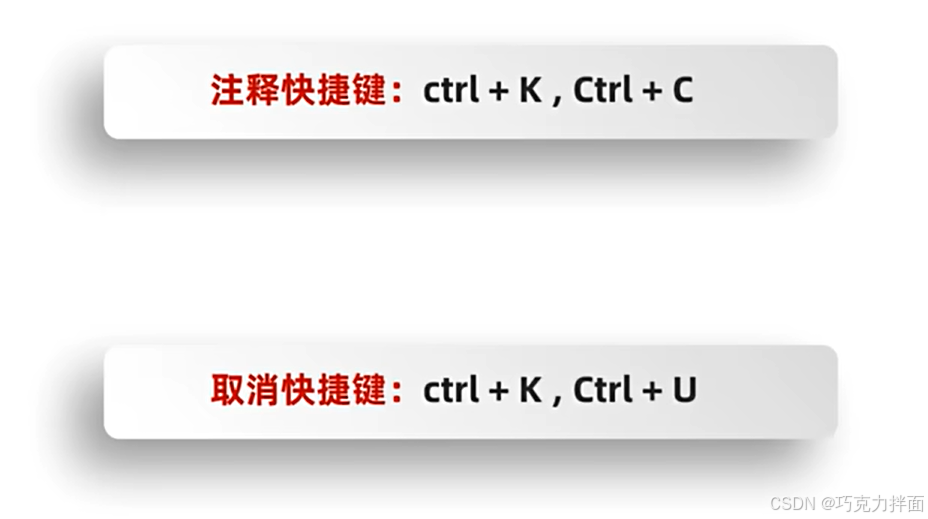 注释快捷键：ctrl + K , Ctrl + C

取消快捷键：ctrl + K , Ctrl + U

CSDN @巧克力拌面